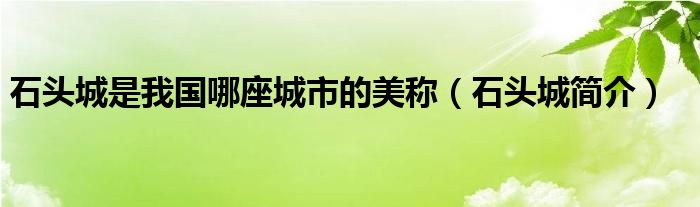 石头城是我国哪座城市的美称（石头城简介）